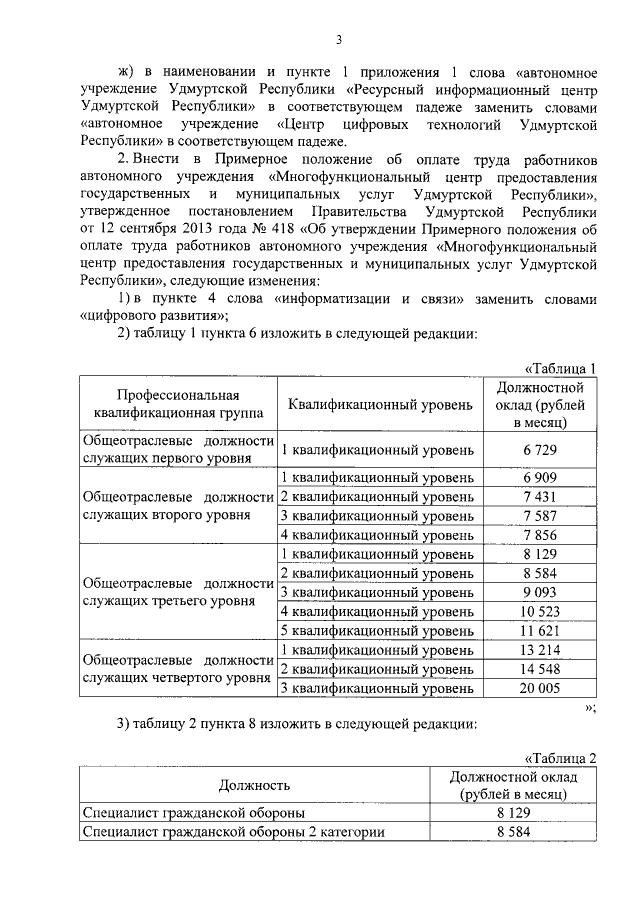 3

ж) в наименовании и пункте 1 приложения 1 слова «автономное учреждение Удмуртской Республики «Ресурсный информационный центр Удмуртской Республики» в соответствующем падеже заменить словами «автономное учреждение «Центр цифровых технологий Удмуртской Республики» в соответствующем падеже.

2. Внести в Примерное положение об оплате труда работников автономного учреждения «Многофункциональный центр предоставления государственных и муниципальных услуг Удмуртской Республики», утвержденное постановлением Правительства Удмуртской Республики от 12 сентября 2013 года № 418 «Об утверждении Примерного положения об оплате труда работников автономного учреждения «Многофункциональный центр предоставления государственных и муниципальных услуг Удмуртской Республики», следующие изменения:

1) в пункте 4 слова «информатизации и связи» заменить словами «цифрового развития»;

2) таблицу 1 пункта 6 изложить в следующей редакции:

«Таблица 1

| Профессиональная квалификационная группа | Квалификационный уровень | Должностной оклад (рублей в месяц) |
|---|---|---|
| Общеотраслевые должности служащих первого уровня | 1 квалификационный уровень | 6 729 |
| Общеотраслевые должности служащих второго уровня | 1 квалификационный уровень | 6 909 |
| | 2 квалификационный уровень | 7 431 |
| | 3 квалификационный уровень | 7 587 |
| | 4 квалификационный уровень | 7 856 |
| Общеотраслевые должности служащих третьего уровня | 1 квалификационный уровень | 8 129 |
| | 2 квалификационный уровень | 8 584 |
| | 3 квалификационный уровень | 9 093 |
| | 4 квалификационный уровень | 10 523 |
| | 5 квалификационный уровень | 11 621 |
| Общеотраслевые должности служащих четвертого уровня | 1 квалификационный уровень | 13 214 |
| | 2 квалификационный уровень | 14 548 |
| | 3 квалификационный уровень | 20 005 |

»;

3) таблицу 2 пункта 8 изложить в следующей редакции:

«Таблица 2

| Должность | Должностной оклад (рублей в месяц) |
|---|---|
| Специалист гражданской обороны | 8 129 |
| Специалист гражданской обороны 2 категории | 8 584 |